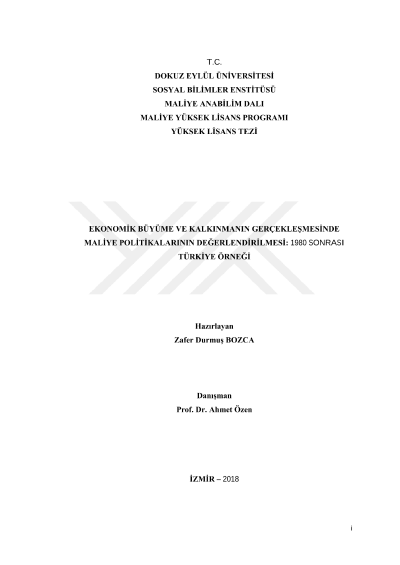 T.C.
DOKUZ EYLÜL ÜNİVERSİTESİ
SOSYAL BİLİMLER ENSTİTÜSÜ
MALİYE ANABİLİM DALI
MALİYE YÜKSEK LİSANS PROGRAMI
YÜKSEK LİSANS TEZİ

EKONOMİK BÜYÜME VE KALKINMANIN GERÇEKLEŞMESİNDE MALİYE POLİTİKALARININ DEĞERLENDİRİLMESİ: 1980 SONRASI TÜRKİYE ÖRNEĞİ

Hazırlayan
Zafer Durmuş BOZCA

Danışman
Prof. Dr. Ahmet Özen

İZMİR – 2018

i